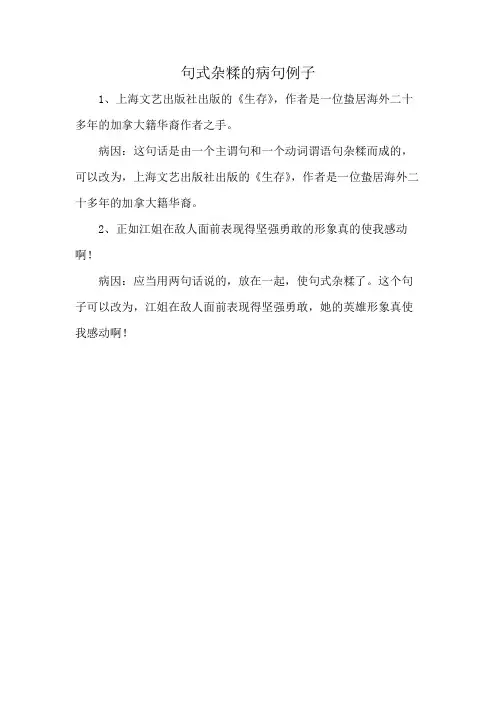 句式杂糅的病句例子

1、上海文艺出版社出版的《生存》，作者是一位蛰居海外二十多年的加拿大籍华裔作者之手。

病因：这句话是由一个主谓句和一个动词谓语句杂糅而成的，可以改为，上海文艺出版社出版的《生存》，作者是一位蛰居海外二十多年的加拿大籍华裔。

2、正如江姐在敌人面前表现得坚强勇敢的形象真的使我感动啊！

病因：应当用两句话说的，放在一起，使句式杂糅了。这个句子可以改为，江姐在敌人面前表现得坚强勇敢，她的英雄形象真使我感动啊！